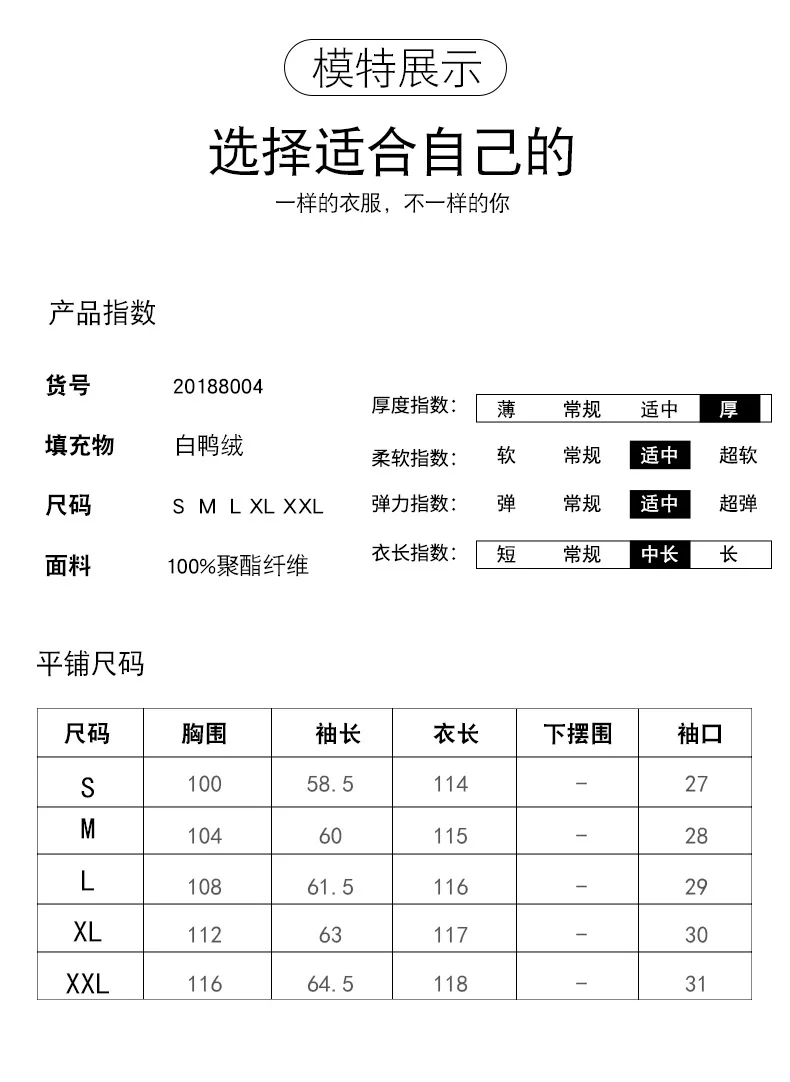 模特展示

选择适合自己的

一样的衣服，不一样的你

产品指数

货号 20188004

填充物 白鸭绒

尺码 S M L XL XXL

面料 100%聚酯纤维

厚度指数: 薄 常规 适中 厚

柔软指数: 软 常规 适中 超软

弹力指数: 弹 常规 适中 超弹

衣长指数: 短 常规 中长 长

平铺尺码

| 尺码 | 胸围 | 袖长 | 衣长 | 下摆围 | 袖口 |
|---|---|---|---|---|---|
| S | 100 | 58.5 | 114 | - | 27 |
| M | 104 | 60 | 115 | - | 28 |
| L | 108 | 61.5 | 116 | - | 29 |
| XL | 112 | 63 | 117 | - | 30 |
| XXL | 116 | 64.5 | 118 | - | 31 |